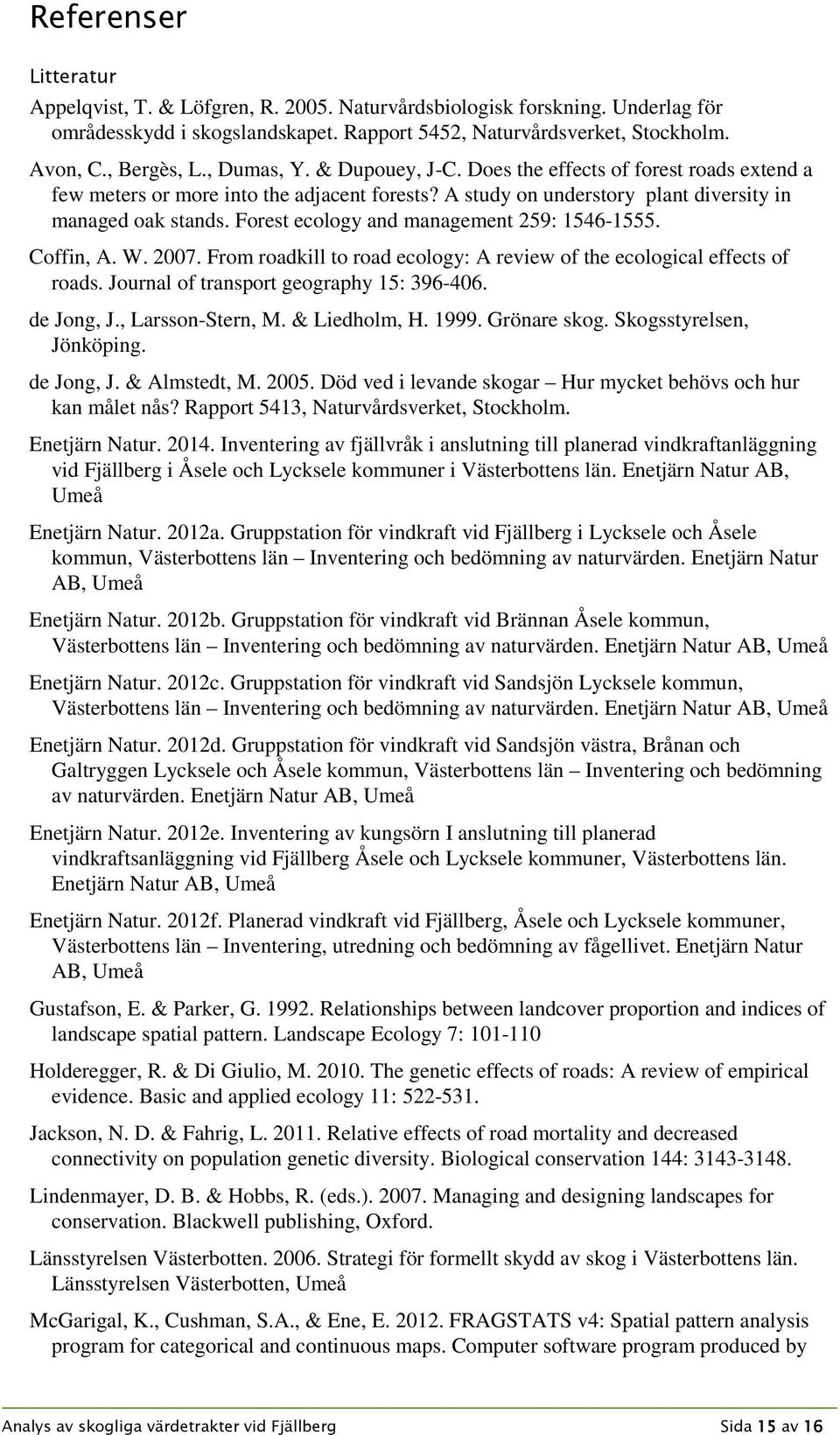 Referenser

Litteratur

Appelqvist, T. & Löfgren, R. 2005. Naturvårdsbiologisk forskning. Underlag för områdesskydd i skogslandskapet. Rapport 5452, Naturvårdsverket, Stockholm.

Avon, C., Bergès, L., Dumas, Y. & Dupouey, J-C. Does the effects of forest roads extend a few meters or more into the adjacent forests? A study on understory plant diversity in managed oak stands. Forest ecology and management 259: 1546-1555.

Coffin, A. W. 2007. From roadkill to road ecology: A review of the ecological effects of roads. Journal of transport geography 15: 396-406.

de Jong, J., Larsson-Stern, M. & Liedholm, H. 1999. Grönare skog. Skogsstyrelsen, Jönköping.

de Jong, J. & Almstedt, M. 2005. Död ved i levande skogar – Hur mycket behövs och hur kan målet nås? Rapport 5413, Naturvårdsverket, Stockholm.

Enetjärn Natur. 2014. Inventering av fjällvråk i anslutning till planerad vindkraftanläggning vid Fjällberg i Åsele och Lycksele kommuner i Västerbottens län. Enetjärn Natur AB, Umeå

Enetjärn Natur. 2012a. Gruppstation för vindkraft vid Fjällberg i Lycksele och Åsele kommun, Västerbottens län – Inventering och bedömning av naturvärden. Enetjärn Natur AB, Umeå

Enetjärn Natur. 2012b. Gruppstation för vindkraft vid Brännan Åsele kommun, Västerbottens län – Inventering och bedömning av naturvärden. Enetjärn Natur AB, Umeå

Enetjärn Natur. 2012c. Gruppstation för vindkraft vid Sandsjön Lycksele kommun, Västerbottens län – Inventering och bedömning av naturvärden. Enetjärn Natur AB, Umeå

Enetjärn Natur. 2012d. Gruppstation för vindkraft vid Sandsjön västra, Brånan och Galtryggen Lycksele och Åsele kommun, Västerbottens län – Inventering och bedömning av naturvärden. Enetjärn Natur AB, Umeå

Enetjärn Natur. 2012e. Inventering av kungsörn I anslutning till planerad vindkraftsanläggning vid Fjällberg Åsele och Lycksele kommuner, Västerbottens län. Enetjärn Natur AB, Umeå

Enetjärn Natur. 2012f. Planerad vindkraft vid Fjällberg, Åsele och Lycksele kommuner, Västerbottens län – Inventering, utredning och bedömning av fågellivet. Enetjärn Natur AB, Umeå

Gustafson, E. & Parker, G. 1992. Relationships between landcover proportion and indices of landscape spatial pattern. Landscape Ecology 7: 101-110

Holderegger, R. & Di Giulio, M. 2010. The genetic effects of roads: A review of empirical evidence. Basic and applied ecology 11: 522-531.

Jackson, N. D. & Fahrig, L. 2011. Relative effects of road mortality and decreased connectivity on population genetic diversity. Biological conservation 144: 3143-3148.

Lindenmayer, D. B. & Hobbs, R. (eds.). 2007. Managing and designing landscapes for conservation. Blackwell publishing, Oxford.

Länsstyrelsen Västerbotten. 2006. Strategi för formellt skydd av skog i Västerbottens län. Länsstyrelsen Västerbotten, Umeå

McGarigal, K., Cushman, S.A., & Ene, E. 2012. FRAGSTATS v4: Spatial pattern analysis program for categorical and continuous maps. Computer software program produced by

Analys av skogliga värdetrakter vid Fjällberg Sida 15 av 16